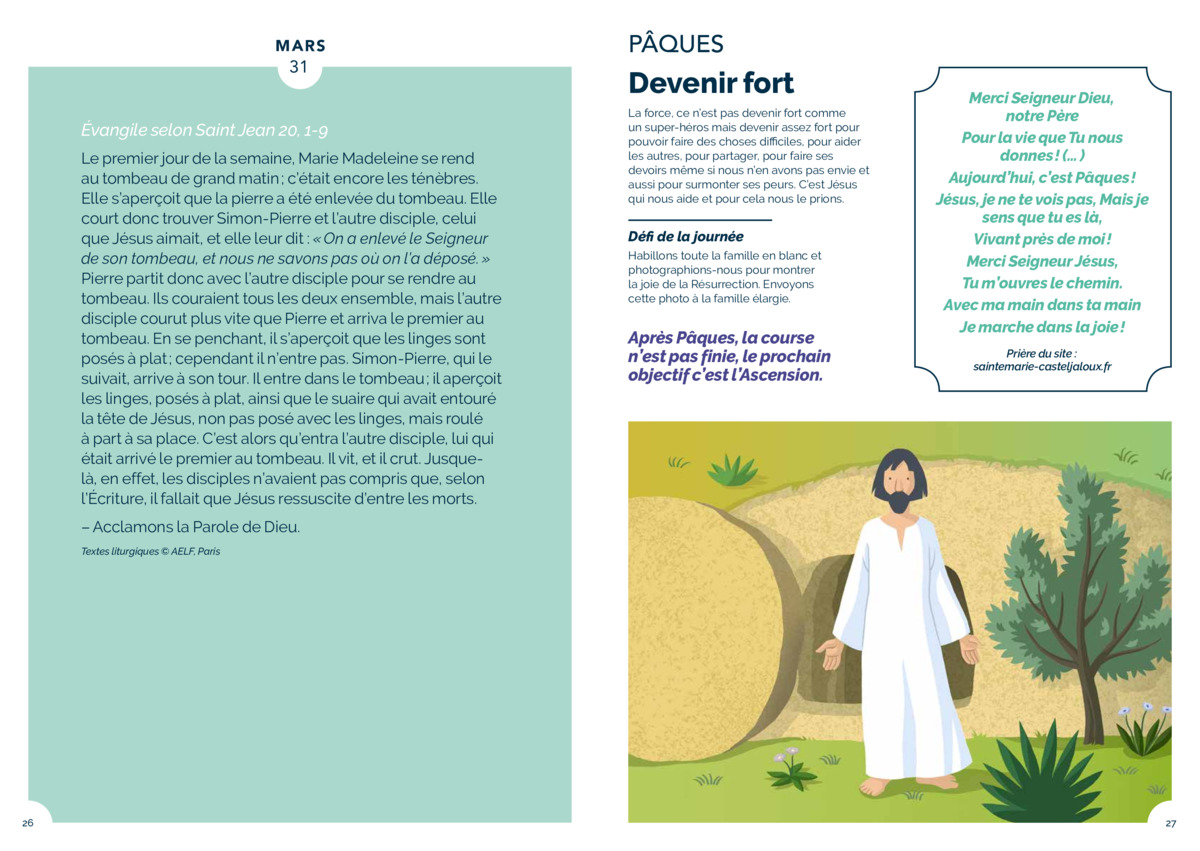 MARS
31

Évangile selon Saint Jean 20, 1-9

Le premier jour de la semaine, Marie Madeleine se rend au tombeau de grand matin ; c'était encore les ténèbres. Elle s'aperçoit que la pierre a été enlevée du tombeau. Elle court donc trouver Simon-Pierre et l'autre disciple, celui que Jésus aimait, et elle leur dit : « On a enlevé le Seigneur de son tombeau, et nous ne savons pas où on l'a déposé. » Pierre partit donc avec l'autre disciple pour se rendre au tombeau. Ils couraient tous les deux ensemble, mais l'autre disciple courut plus vite que Pierre et arriva le premier au tombeau. En se penchant, il s'aperçoit que les linges sont posés à plat ; cependant il n'entre pas. Simon-Pierre, qui le suivait, arrive à son tour. Il entre dans le tombeau ; il aperçoit les linges, posés à plat, ainsi que le suaire qui avait entouré la tête de Jésus, non pas posé avec les linges, mais roulé à part à sa place. C'est alors qu'entra l'autre disciple, lui qui était arrivé le premier au tombeau. Il vit, et il crut. Jusque-là, en effet, les disciples n'avaient pas compris que, selon l'Écriture, il fallait que Jésus ressuscite d'entre les morts.

– Acclamons la Parole de Dieu.

Textes liturgiques © AELF, Paris

26

PÂQUES

Devenir fort

La force, ce n'est pas devenir fort comme un super-héros mais devenir assez fort pour pouvoir faire des choses difficiles, pour aider les autres, pour partager, pour faire ses devoirs même si nous n'en avons pas envie et aussi pour surmonter ses peurs. C'est Jésus qui nous aide et pour cela nous le prions.

Défi de la journée

Habillons toute la famille en blanc et photographions-nous pour montrer la joie de la Résurrection. Envoyons cette photo à la famille élargie.

Après Pâques, la course n'est pas finie, le prochain objectif c'est l'Ascension.

Merci Seigneur Dieu,
notre Père
Pour la vie que Tu nous
donnes ! (... )
Aujourd'hui, c'est Pâques !
Jésus, je ne te vois pas, Mais je
sens que tu es là,
Vivant près de moi !
Merci Seigneur Jésus,
Tu m'ouvres le chemin.
Avec ma main dans ta main
Je marche dans la joie !

Prière du site :
saintemarie-casteljaloux.fr

27